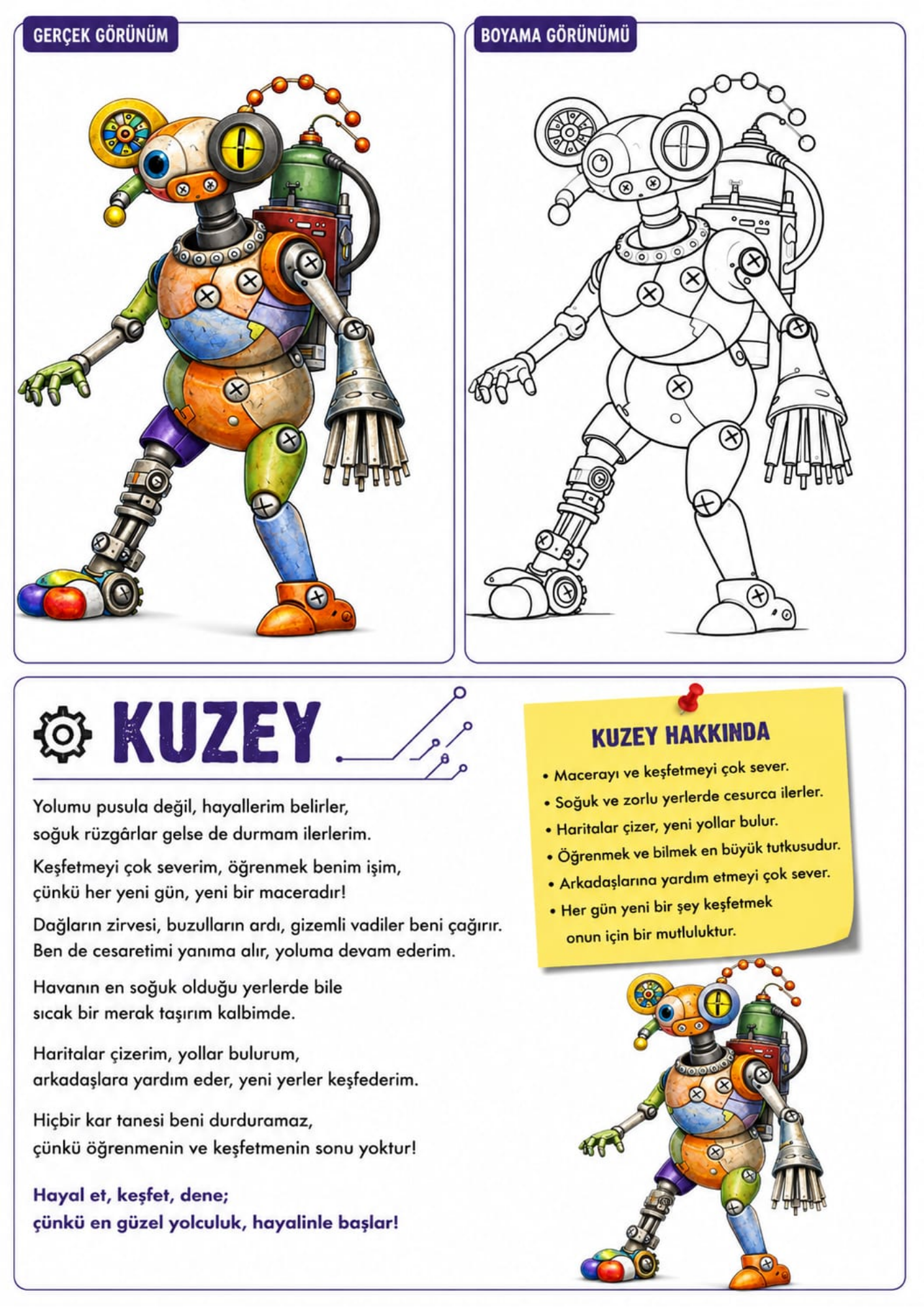 GERÇEK GÖRÜNÜM

BOYAMA GÖRÜNÜMÜ

KUZEY

Yolumu pusula değil, hayallerim belirler, soğuk rüzgârlar gelse de durmam ilerlerim.

Keşfetmeyi çok severim, öğrenmek benim işim, çünkü her yeni gün, yeni bir maceradır!

Dağların zirvesi, buzulların ardı, gizemli vadiler beni çağırır. Ben de cesaretimi yanıma alır, yoluma devam ederim.

Havanın en soğuk olduğu yerlerde bile sıcak bir merak taşırım kalbimde.

Haritalar çizerim, yollar bulurum, arkadaşlara yardım eder, yeni yerler keşfederim.

Hiçbir kar tanesi beni durduramaz, çünkü öğrenmenin ve keşfetmenin sonu yoktur!

Hayal et, keşfet, dene; çünkü en güzel yolculuk, hayalinle başlar!

KUZEY HAKKINDA

• Macerayı ve keşfetmeyi çok sever.
• Soğuk ve zorlu yerlerde cesurca ilerler.
• Haritalar çizer, yeni yollar bulur.
• Öğrenmek ve bilmek en büyük tutkusudur.
• Arkadaşlarına yardım etmeyi çok sever.
• Her gün yeni bir şey keşfetmek onun için bir mutluluktur.